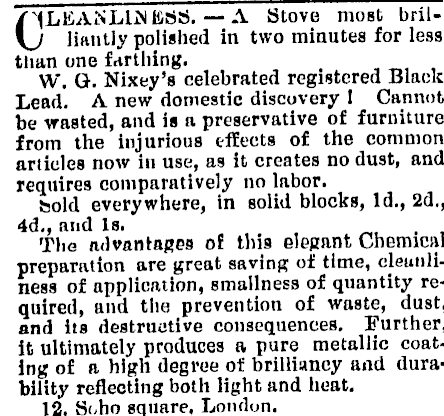 CLEANLINESS. — A Stove most brilliantly polished in two minutes for less than one farthing.

W. G. Nixey's celebrated registered Black Lead. A new domestic discovery! Cannot be wasted, and is a preservative of furniture from the injurious effects of the common articles now in use, as it creates no dust, and requires comparatively no labor.

Sold everywhere, in solid blocks, 1d., 2d., 4d., and 1s.

The advantages of this elegant Chemical preparation are great saving of time, cleanliness of application, smallness of quantity required, and the prevention of waste, dust, and its destructive consequences. Further, it ultimately produces a pure metallic coating of a high degree of brilliancy and durability reflecting both light and heat.

12, Soho square, London.